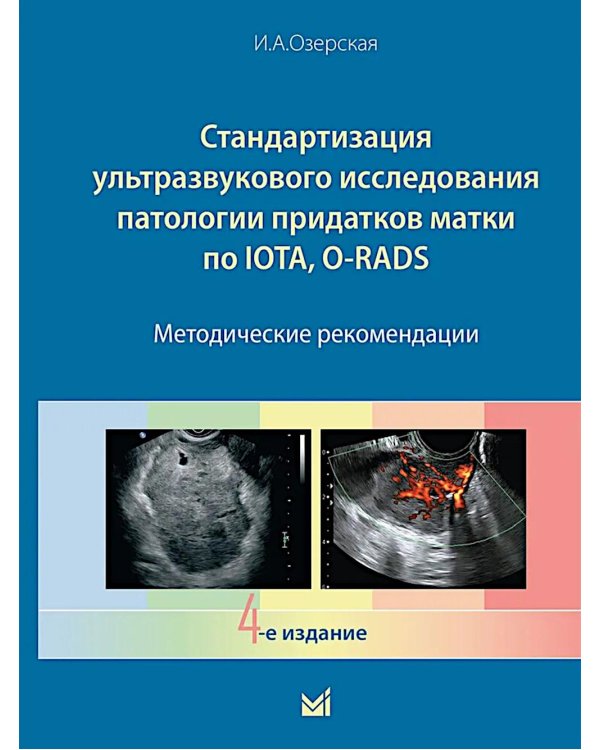 И.А.Озерская

Стандартизация ультразвукового исследования патологии придатков матки по IOTA, O-RADS

Методические рекомендации

4-е издание